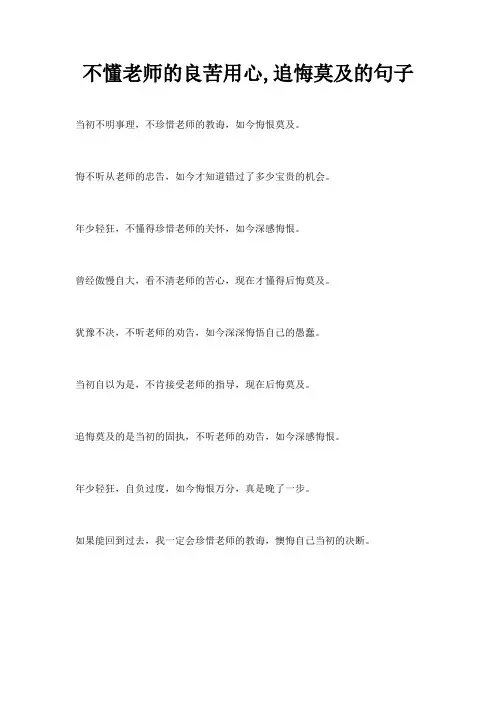 不懂老师的良苦用心,追悔莫及的句子

当初不明事理，不珍惜老师的教诲，如今悔恨莫及。

悔不听从老师的忠告，如今才知道错过了多少宝贵的机会。

年少轻狂，不懂得珍惜老师的关怀，如今深感悔恨。

曾经傲慢自大，看不清老师的苦心，现在才懂得后悔莫及。

犹豫不决，不听老师的劝告，如今深深悔悟自己的愚蠢。

当初自以为是，不肯接受老师的指导，现在后悔莫及。

追悔莫及的是当初的固执，不听老师的劝告，如今深感悔恨。

年少轻狂，自负过度，如今悔恨万分，真是晚了一步。

如果能回到过去，我一定会珍惜老师的教诲，懊悔自己当初的决断。